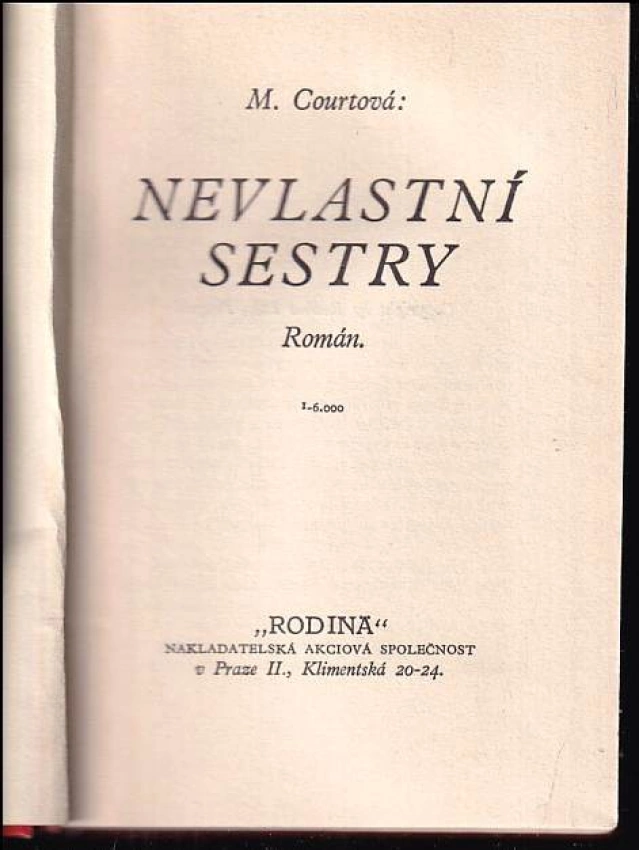 M. Courtová:

NEVLASTNÍ SESTRY

Román.

1-6.000

„RODINA“
NAKLADATELSKÁ AKCIOVÁ SPOLEČNOST
v Praze II., Klimentská 20-24.